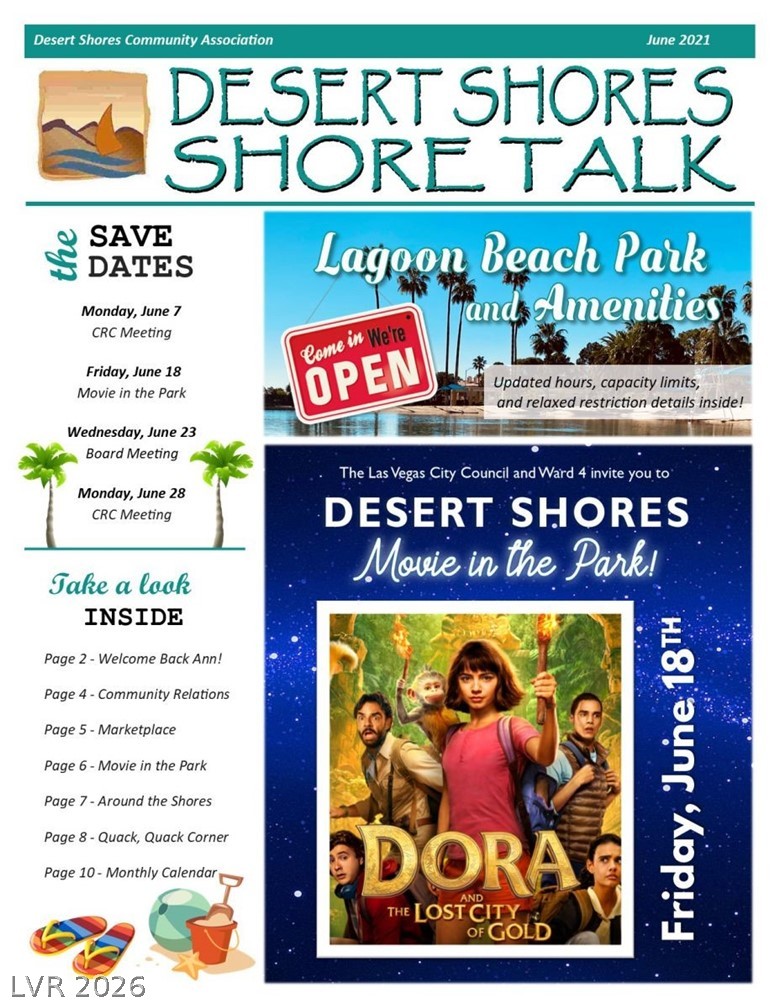 Desert Shores Community Association

June 2021

DESERT SHORES SHORE TALK

the SAVE DATES

Monday, June 7
CRC Meeting

Friday, June 18
Movie in the Park

Wednesday, June 23
Board Meeting

Monday, June 28
CRC Meeting

Take a look INSIDE

Page 2 - Welcome Back Ann!

Page 4 - Community Relations

Page 5 - Marketplace

Page 6 - Movie in the Park

Page 7 - Around the Shores

Page 8 - Quack, Quack Corner

Page 10 - Monthly Calendar

Lagoon Beach Park and Amenities

Come in We're OPEN

Updated hours, capacity limits, and relaxed restriction details inside!

The Las Vegas City Council and Ward 4 invite you to

DESERT SHORES

Movie in the Park!

DORA AND THE LOST CITY OF GOLD

Friday, June 18TH

LVR 2026